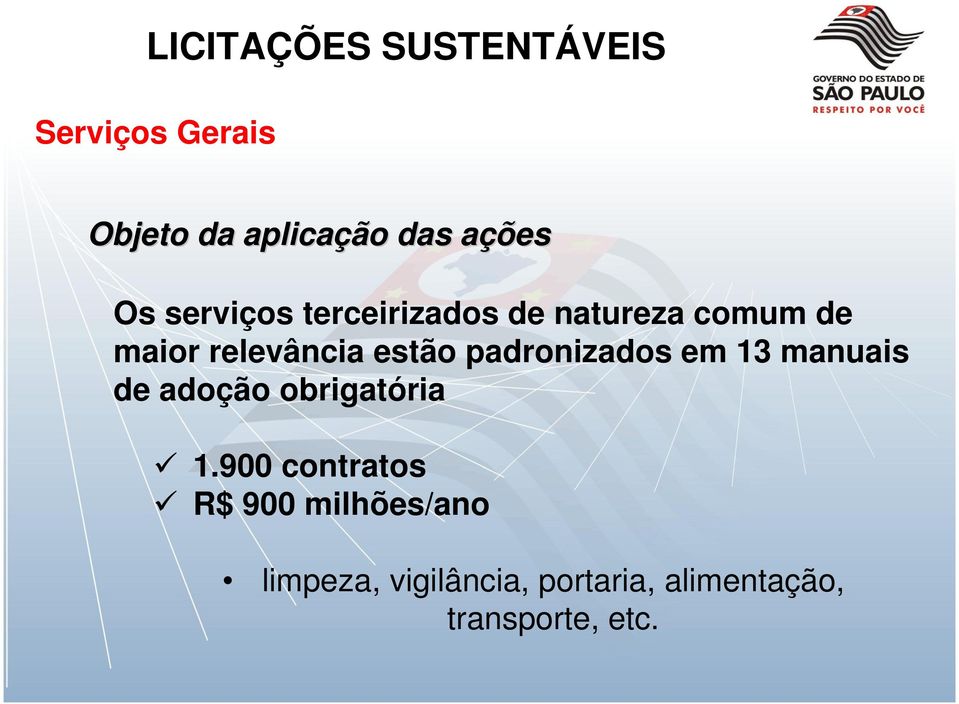 LICITAÇÕES SUSTENTÁVEIS

GOVERNO DO ESTADO DE SÃO PAULO
RESPEITO POR VOCÊ

Serviços Gerais

Objeto da aplicação das ações

Os serviços terceirizados de natureza comum de maior relevância estão padronizados em 13 manuais de adoção obrigatória

✓ 1.900 contratos
✓ R$ 900 milhões/ano

• limpeza, vigilância, portaria, alimentação, transporte, etc.